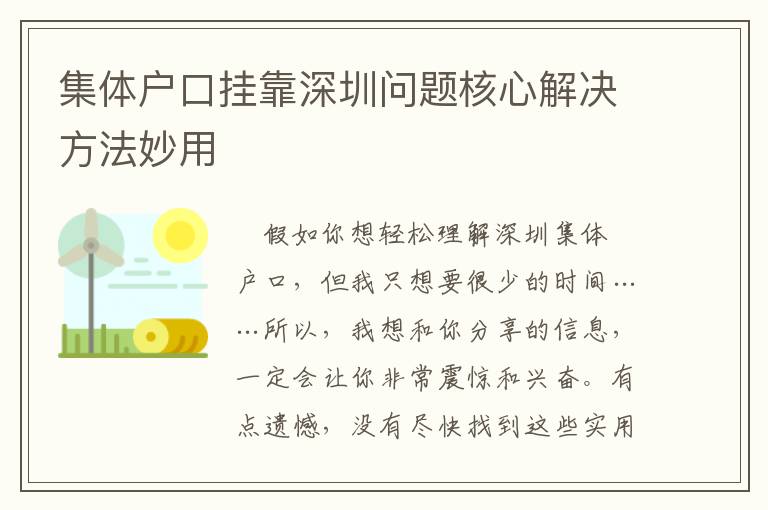 集体户口挂靠深圳问题核心解决方法妙用

假如你想轻松理解深圳集体户口，但我只想要很少的时间……所以，我想和你分享的信息，一定会让你非常震惊和兴奋。有点遗憾，没有尽快找到这些实用